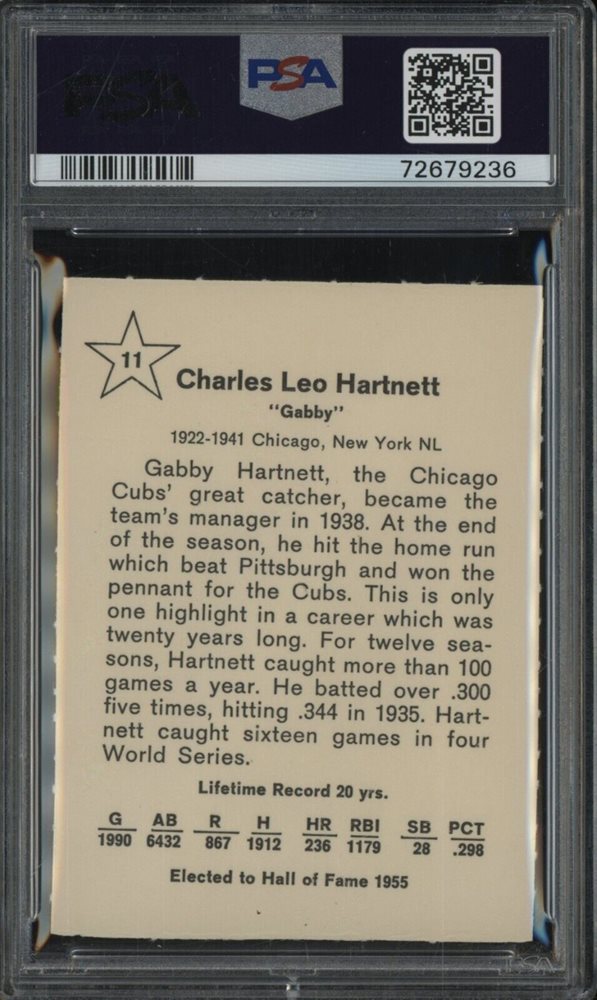 PSA

72679236

11

Charles Leo Hartnett

"Gabby"

1922-1941 Chicago, New York NL

Gabby Hartnett, the Chicago Cubs' great catcher, became the team's manager in 1938. At the end of the season, he hit the home run which beat Pittsburgh and won the pennant for the Cubs. This is only one highlight in a career which was twenty years long. For twelve seasons, Hartnett caught more than 100 games a year. He batted over .300 five times, hitting .344 in 1935. Hartnett caught sixteen games in four World Series.

Lifetime Record 20 yrs.

| G | AB | R | H | HR | RBI | SB | PCT |
|---|---|---|---|---|---|---|---|
| 1990 | 6432 | 867 | 1912 | 236 | 1179 | 28 | .298 |

Elected to Hall of Fame 1955